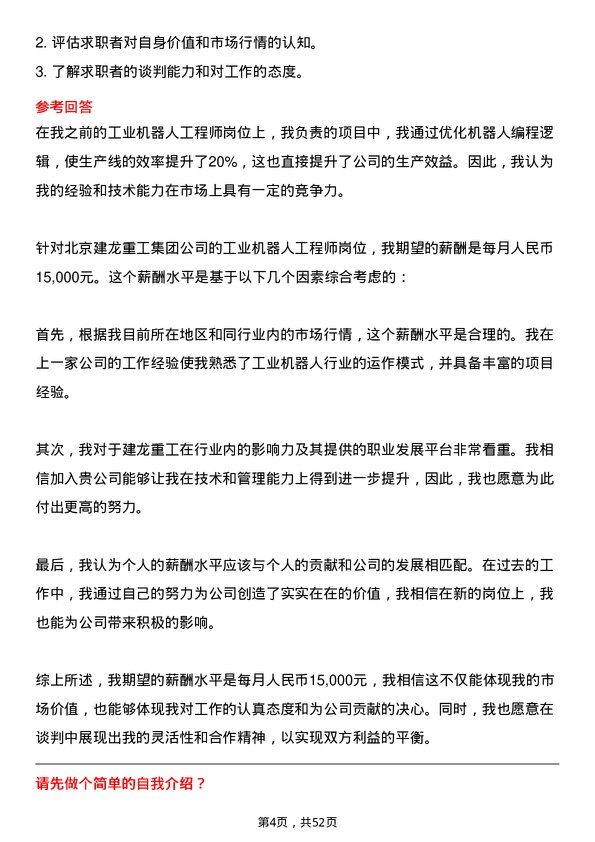 2. 评估求职者对自身价值和市场行情的认知。
3. 了解求职者的谈判能力和对工作的态度。

参考回答

在我之前的工业机器人工程师岗位上，我负责的项目中，我通过优化机器人编程逻辑，使生产线的效率提升了20%，这也直接提升了公司的生产效益。因此，我认为我的经验和技术能力在市场上具有一定的竞争力。

针对北京建龙重工集团公司的工业机器人工程师岗位，我期望的薪酬是每月人民币15,000元。这个薪酬水平是基于以下几个因素综合考虑的：

首先，根据我目前所在地区和同行业内的市场行情，这个薪酬水平是合理的。我在上一家公司的工作经验使我熟悉了工业机器人行业的运作模式，并具备丰富的项目经验。

其次，我对于建龙重工在行业内的影响力及其提供的职业发展平台非常看重。我相信加入贵公司能够让我在技术和管理能力上得到进一步提升，因此，我也愿意为此付出更高的努力。

最后，我认为个人的薪酬水平应该与个人的贡献和公司的发展相匹配。在过去的工作中，我通过自己的努力为公司创造了实实在在的价值，我相信在新的岗位上，我也能为公司带来积极的影响。

综上所述，我期望的薪酬水平是每月人民币15,000元，我相信这不仅能体现我的市场价值，也能够体现我对工作的认真态度和为公司贡献的决心。同时，我也愿意在谈判中展现出我的灵活性和合作精神，以实现双方利益的平衡。

请先做个简单的自我介绍？

第4页，共52页